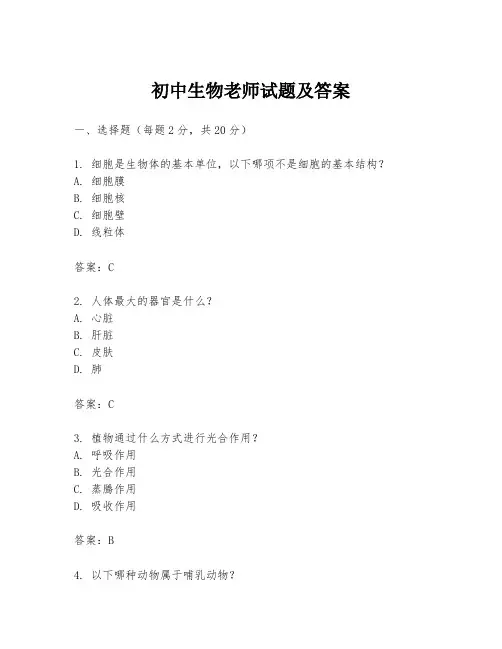 初中生物老师试题及答案

一、选择题（每题2分，共20分）

1. 细胞是生物体的基本单位，以下哪项不是细胞的基本结构？
A. 细胞膜
B. 细胞核
C. 细胞壁
D. 线粒体

答案：C

2. 人体最大的器官是什么？
A. 心脏
B. 肝脏
C. 皮肤
D. 肺

答案：C

3. 植物通过什么方式进行光合作用？
A. 呼吸作用
B. 光合作用
C. 蒸腾作用
D. 吸收作用

答案：B

4. 以下哪种动物属于哺乳动物？